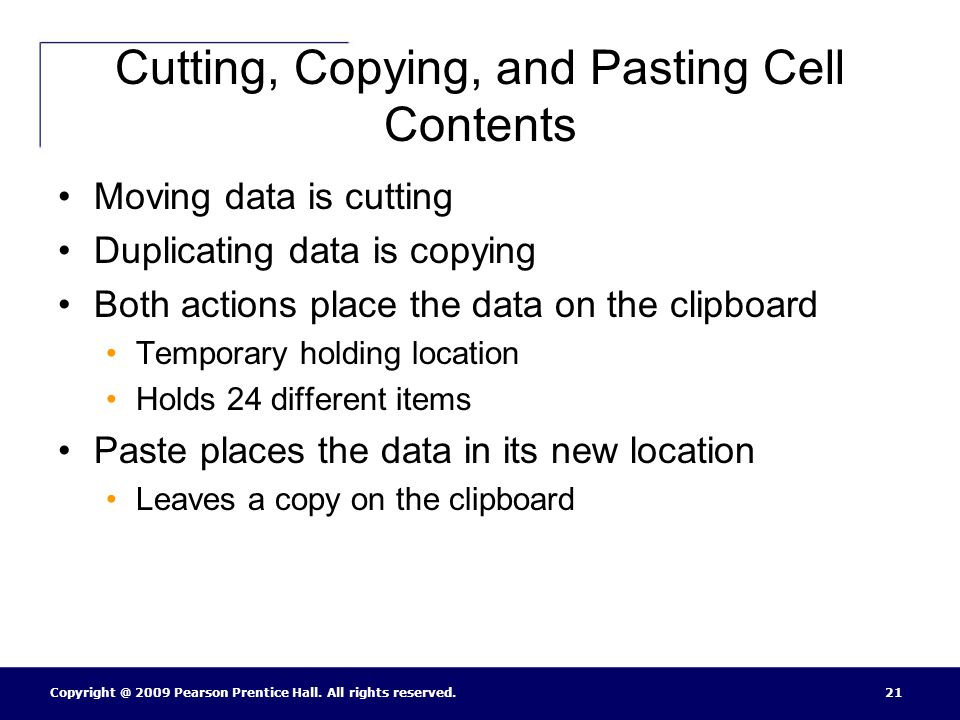 Cutting, Copying, and Pasting Cell Contents

• Moving data is cutting
• Duplicating data is copying
• Both actions place the data on the clipboard
  • Temporary holding location
  • Holds 24 different items
• Paste places the data in its new location
  • Leaves a copy on the clipboard

Copyright @ 2009 Pearson Prentice Hall. All rights reserved.

21